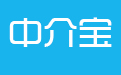 中介宝